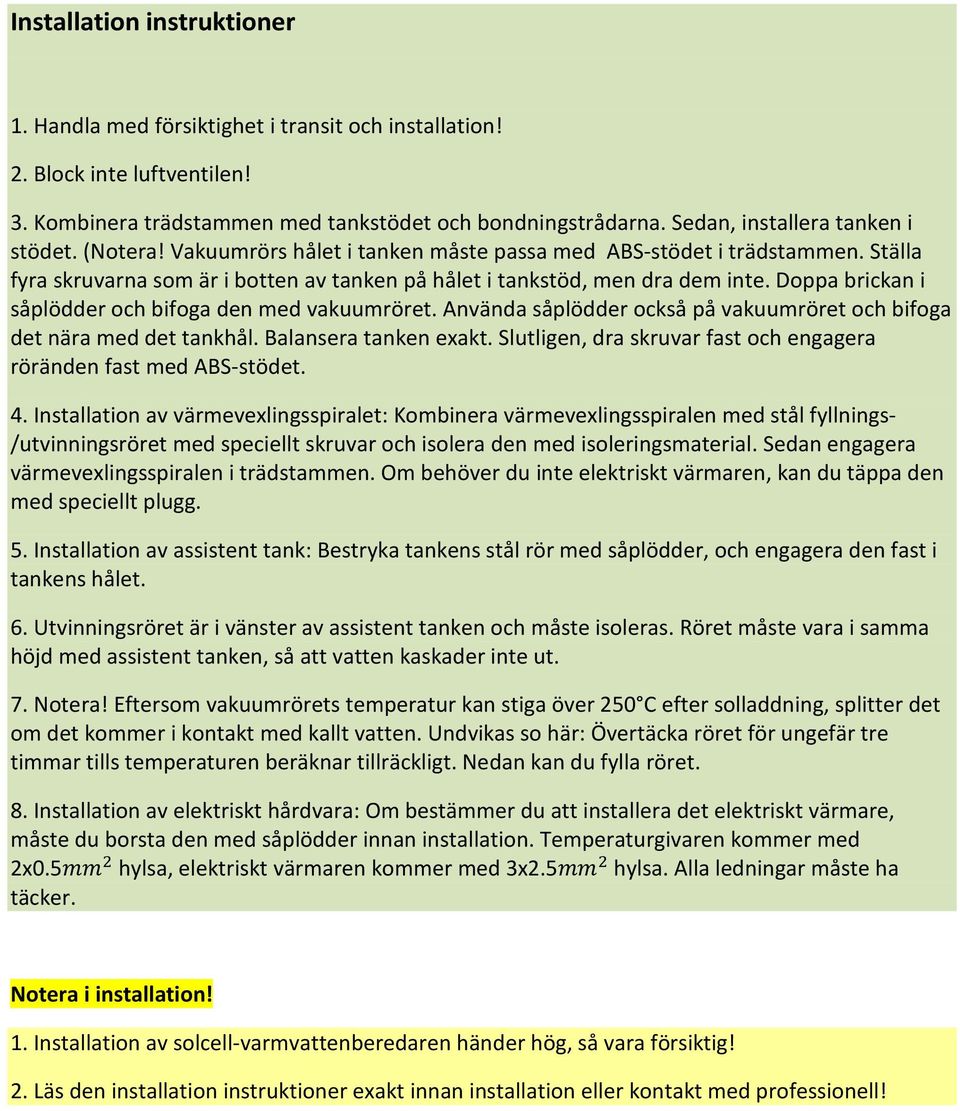 Installation instruktioner

1. Handla med försiktighet i transit och installation!

2. Block inte luftventilen!

3. Kombinera trädstammen med tankstödet och bondningstrådarna. Sedan, installera tanken i stödet. (Notera! Vakuumrörs hålet i tanken måste passa med ABS-stödet i trädstammen. Ställa fyra skruvarna som är i botten av tanken på hålet i tankstöd, men dra dem inte. Doppa brickan i såplödder och bifoga den med vakuumröret. Använda såplödder också på vakuumröret och bifoga det nära med det tankhål. Balansera tanken exakt. Slutligen, dra skruvar fast och engagera röränden fast med ABS-stödet.

4. Installation av värmevexlingsspiralet: Kombinera värmevexlingsspiralen med stål fyllnings-/utvinningsröret med speciellt skruvar och isolera den med isoleringsmaterial. Sedan engagera värmevexlingsspiralen i trädstammen. Om behöver du inte elektriskt värmaren, kan du täppa den med speciellt plugg.

5. Installation av assistent tank: Bestryka tankens stål rör med såplödder, och engagera den fast i tankens hålet.

6. Utvinningsröret är i vänster av assistent tanken och måste isoleras. Röret måste vara i samma höjd med assistent tanken, så att vatten kaskader inte ut.

7. Notera! Eftersom vakuumrörets temperatur kan stiga över 250°C efter solladdning, splitter det om det kommer i kontakt med kallt vatten. Undvikas so här: Övertäcka röret för ungefär tre timmar tills temperaturen beräknar tillräckligt. Nedan kan du fylla röret.

8. Installation av elektriskt hårdvara: Om bestämmer du att installera det elektriskt värmare, måste du borsta den med såplödder innan installation. Temperaturgivaren kommer med 2x0.5$mm^2$ hylsa, elektriskt värmaren kommer med 3x2.5$mm^2$ hylsa. Alla ledningar måste ha täcker.

Notera i installation!

1. Installation av solcell-varmvattenberedaren händer hög, så vara försiktig!

2. Läs den installation instruktioner exakt innan installation eller kontakt med professionell!